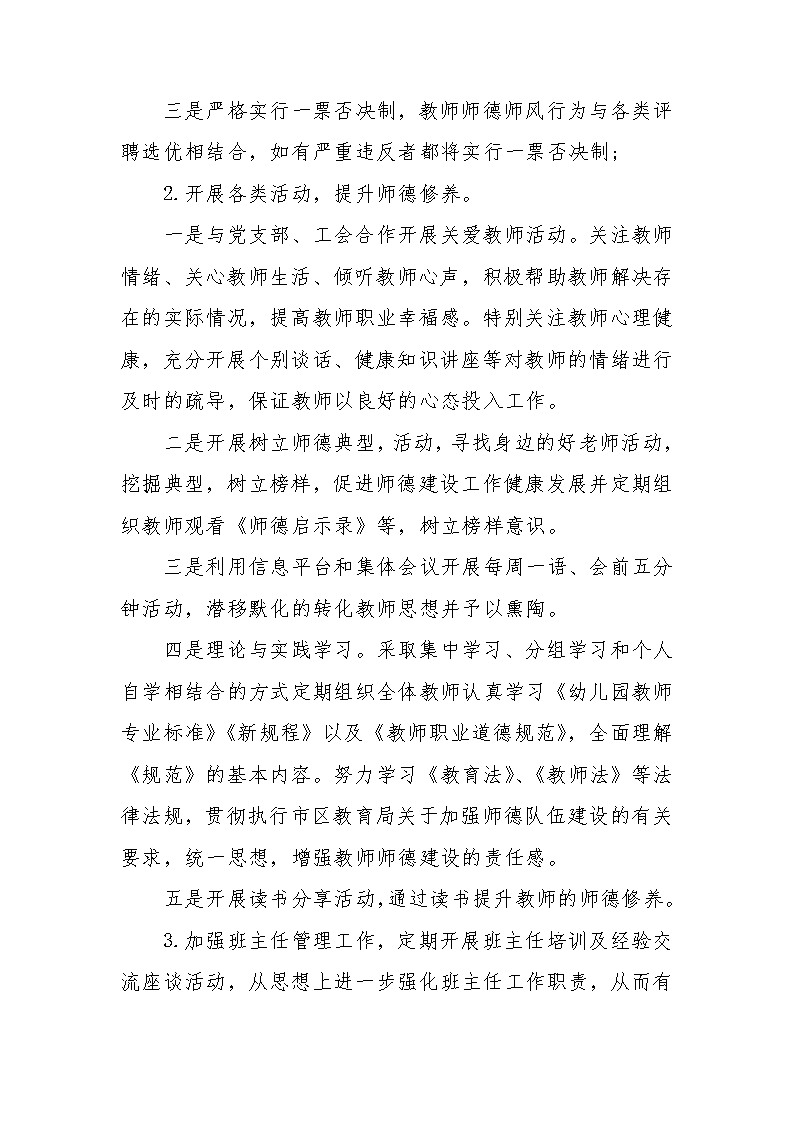 三是严格实行一票否决制，教师师德师风行为与各类评聘选优相结合，如有严重违反者都将实行一票否决制；

2.开展各类活动，提升师德修养。

一是与党支部、工会合作开展关爱教师活动。关注教师情绪、关心教师生活、倾听教师心声，积极帮助教师解决存在的实际情况，提高教师职业幸福感。特别关注教师心理健康，充分开展个别谈话、健康知识讲座等对教师的情绪进行及时的疏导，保证教师以良好的心态投入工作。

二是开展树立师德典型，活动，寻找身边的好老师活动，挖掘典型，树立榜样，促进师德建设工作健康发展并定期组织教师观看《师德启示录》等，树立榜样意识。

三是利用信息平台和集体会议开展每周一语、会前五分钟活动，潜移默化的转化教师思想并予以熏陶。

四是理论与实践学习。采取集中学习、分组学习和个人自学相结合的方式定期组织全体教师认真学习《幼儿园教师专业标准》《新规程》以及《教师职业道德规范》，全面理解《规范》的基本内容。努力学习《教育法》、《教师法》等法律法规，贯彻执行市区教育局关于加强师德队伍建设的有关要求，统一思想，增强教师师德建设的责任感。

五是开展读书分享活动，通过读书提升教师的师德修养。

3.加强班主任管理工作，定期开展班主任培训及经验交流座谈活动，从思想上进一步强化班主任工作职责，从而有